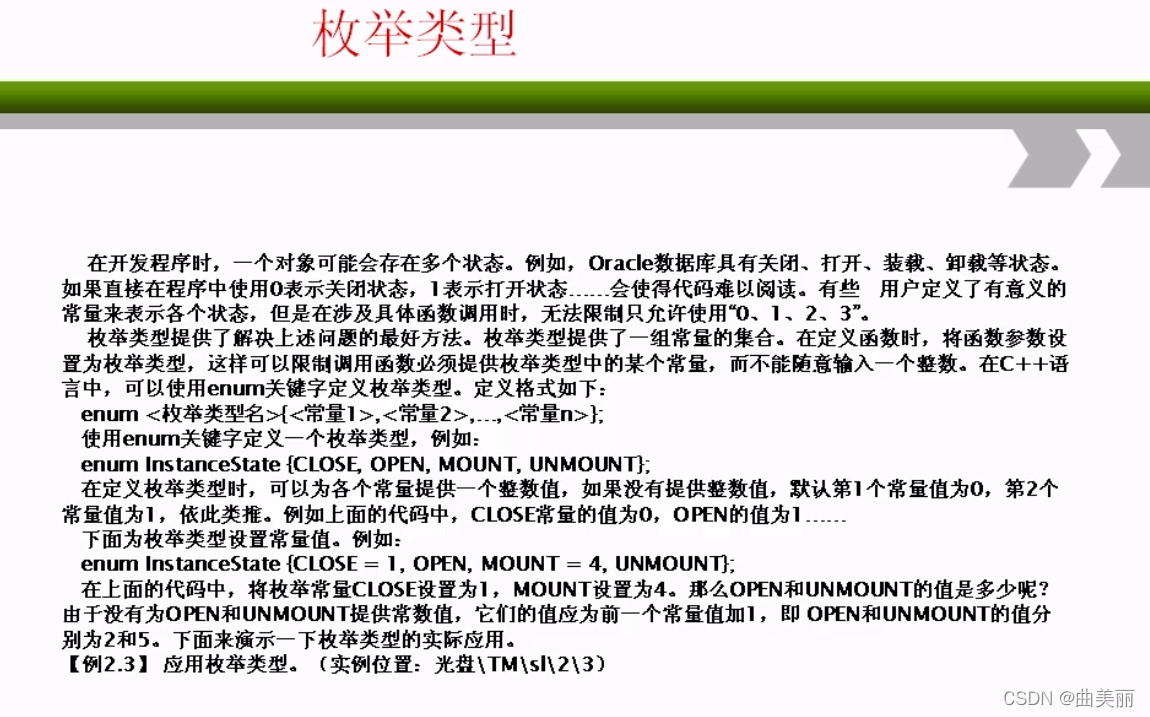 枚举类型

在开发程序时，一个对象可能会存在多个状态。例如，Oracle数据库具有关闭、打开、装载、卸载等状态。如果直接在程序中使用0表示关闭状态，1表示打开状态……会使得代码难以阅读。有些 用户定义了有意义的常量来表示各个状态，但是在涉及具体函数调用时，无法限制只允许使用“0、1、2、3”。

枚举类型提供了解决上述问题的最好方法。枚举类型提供了一组常量的集合。在定义函数时，将函数参数设置为枚举类型，这样可以限制调用函数必须提供枚举类型中的某个常量，而不能随意输入一个整数。在C++语言中，可以使用enum关键字定义枚举类型。定义格式如下：

enum <枚举类型名>{<常量1>,<常量2>,…,<常量n>};

使用enum关键字定义一个枚举类型，例如：

enum InstanceState {CLOSE, OPEN, MOUNT, UNMOUNT};

在定义枚举类型时，可以为各个常量提供一个整数值，如果没有提供整数值，默认第1个常量值为0，第2个常量值为1，依此类推。例如上面的代码中，CLOSE常量的值为0，OPEN的值为1……

下面为枚举类型设置常量值。例如：

enum InstanceState {CLOSE = 1, OPEN, MOUNT = 4, UNMOUNT};

在上面的代码中，将枚举常量CLOSE设置为1，MOUNT设置为4。那么OPEN和UNMOUNT的值是多少呢？由于没有为OPEN和UNMOUNT提供常数值，它们的值应为前一个常量值加1，即 OPEN和UNMOUNT的值分别为2和5。下面来演示一下枚举类型的实际应用。

【例2.3】 应用枚举类型。（实例位置：光盘\TM\sl\2\3）

CSDN @曲美丽